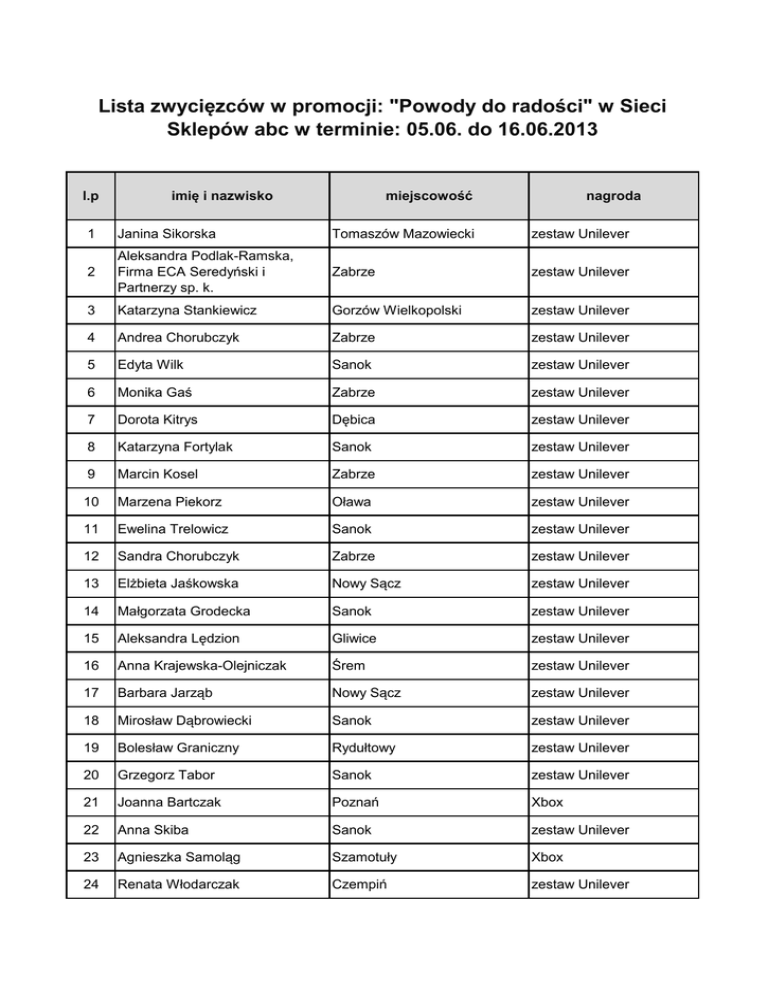 Lista zwycięzców w promocji: "Powody do radości" w Sieci Sklepów abc w terminie: 05.06. do 16.06.2013

| l.p | imię i nazwisko | miejscowość | nagroda |
|---|---|---|---|
| 1 | Janina Sikorska | Tomaszów Mazowiecki | zestaw Unilever |
| 2 | Aleksandra Podlak-Ramska, Firma ECA Seredyński i Partnerzy sp. k. | Zabrze | zestaw Unilever |
| 3 | Katarzyna Stankiewicz | Gorzów Wielkopolski | zestaw Unilever |
| 4 | Andrea Chorubczyk | Zabrze | zestaw Unilever |
| 5 | Edyta Wilk | Sanok | zestaw Unilever |
| 6 | Monika Gaś | Zabrze | zestaw Unilever |
| 7 | Dorota Kitrys | Dębica | zestaw Unilever |
| 8 | Katarzyna Fortylak | Sanok | zestaw Unilever |
| 9 | Marcin Kosel | Zabrze | zestaw Unilever |
| 10 | Marzena Piekorz | Oława | zestaw Unilever |
| 11 | Ewelina Trelowicz | Sanok | zestaw Unilever |
| 12 | Sandra Chorubczyk | Zabrze | zestaw Unilever |
| 13 | Elżbieta Jaśkowska | Nowy Sącz | zestaw Unilever |
| 14 | Małgorzata Grodecka | Sanok | zestaw Unilever |
| 15 | Aleksandra Lędzion | Gliwice | zestaw Unilever |
| 16 | Anna Krajewska-Olejniczak | Śrem | zestaw Unilever |
| 17 | Barbara Jarząb | Nowy Sącz | zestaw Unilever |
| 18 | Mirosław Dąbrowiecki | Sanok | zestaw Unilever |
| 19 | Bolesław Graniczny | Rydułtowy | zestaw Unilever |
| 20 | Grzegorz Tabor | Sanok | zestaw Unilever |
| 21 | Joanna Bartczak | Poznań | Xbox |
| 22 | Anna Skiba | Sanok | zestaw Unilever |
| 23 | Agnieszka Samoląg | Szamotuły | Xbox |
| 24 | Renata Włodarczak | Czempiń | zestaw Unilever |